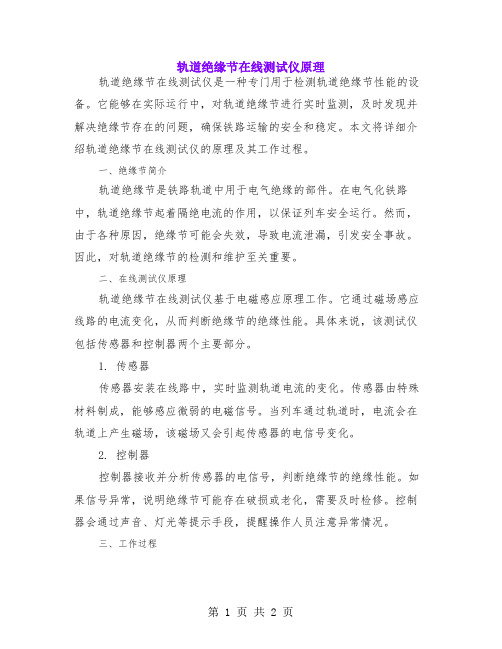 轨道绝缘节在线测试仪原理

轨道绝缘节在线测试仪是一种专门用于检测轨道绝缘节性能的设备。它能够在实际运行中，对轨道绝缘节进行实时监测，及时发现并解决绝缘节存在的问题，确保铁路运输的安全和稳定。本文将详细介绍轨道绝缘节在线测试仪的原理及其工作过程。

一、绝缘节简介

轨道绝缘节是铁路轨道中用于电气绝缘的部件。在电气化铁路中，轨道绝缘节起着隔绝电流的作用，以保证列车安全运行。然而，由于各种原因，绝缘节可能会失效，导致电流泄漏，引发安全事故。因此，对轨道绝缘节的检测和维护至关重要。

二、在线测试仪原理

轨道绝缘节在线测试仪基于电磁感应原理工作。它通过磁场感应线路的电流变化，从而判断绝缘节的绝缘性能。具体来说，该测试仪包括传感器和控制器两个主要部分。

1. 传感器

传感器安装在线路中，实时监测轨道电流的变化。传感器由特殊材料制成，能够感应微弱的电磁信号。当列车通过轨道时，电流会在轨道上产生磁场，该磁场又会引起传感器的电信号变化。

2. 控制器

控制器接收并分析传感器的电信号，判断绝缘节的绝缘性能。如果信号异常，说明绝缘节可能存在破损或老化，需要及时检修。控制器会通过声音、灯光等提示手段，提醒操作人员注意异常情况。

三、工作过程

第 1 页 共 2 页